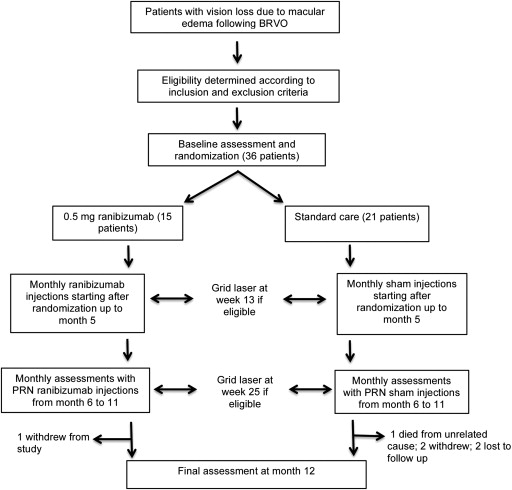 Patients with vision loss due to macular edema following BRVO

Eligibility determined according to inclusion and exclusion criteria

Baseline assessment and randomization (36 patients)

0.5 mg ranibizumab (15 patients)

Standard care (21 patients)

Monthly ranibizumab injections starting after randomization up to month 5

Grid laser at week 13 if eligible

Monthly sham injections starting after randomization up to month 5

Monthly assessments with PRN ranibizumab injections from month 6 to 11

Grid laser at week 25 if eligible

Monthly assessments with PRN sham injections from month 6 to 11

1 withdrew from study

1 died from unrelated cause; 2 withdrew; 2 lost to follow up

Final assessment at month 12